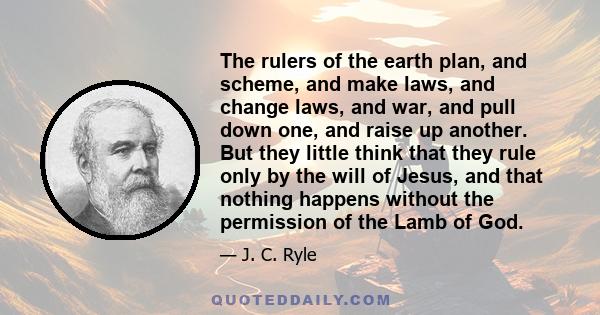 The rulers of the earth plan, and scheme, and make laws, and change laws, and war, and pull down one, and raise up another. But they little think that they rule only by the will of Jesus, and that nothing happens without the permission of the Lamb of God.

— J. C. Ryle

QUOTEDDAILY.COM